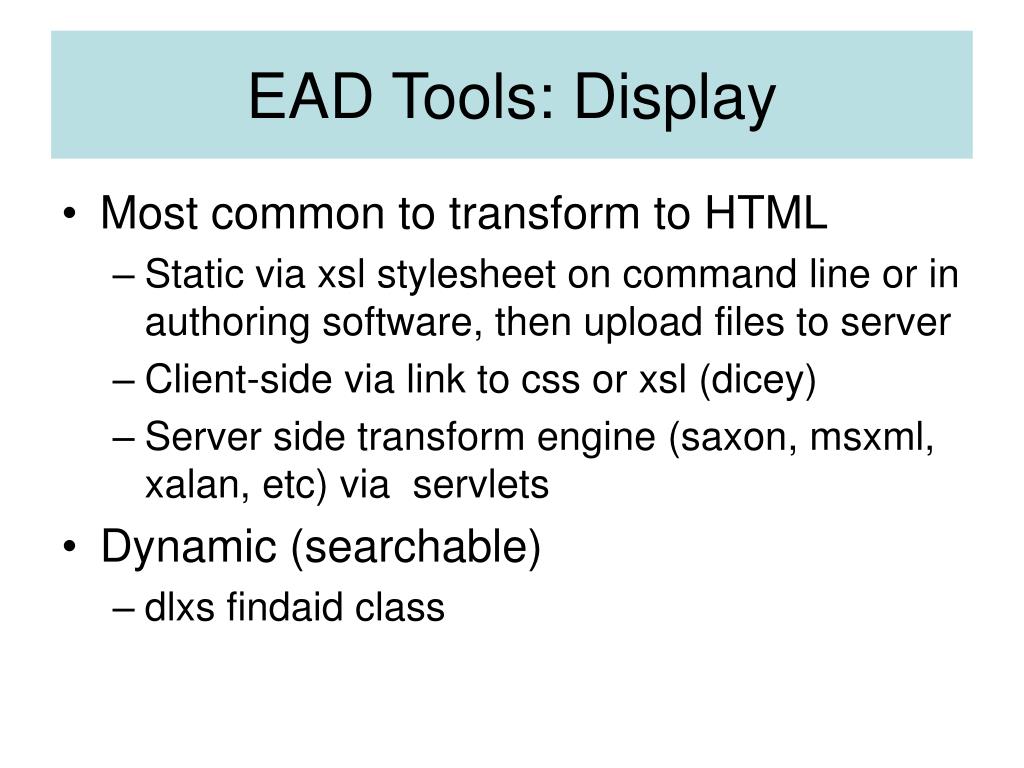 EAD Tools: Display

• Most common to transform to HTML
– Static via xsl stylesheet on command line or in authoring software, then upload files to server
– Client-side via link to css or xsl (dicey)
– Server side transform engine (saxon, msxml, xalan, etc) via servlets
• Dynamic (searchable)
– dlxs findaid class